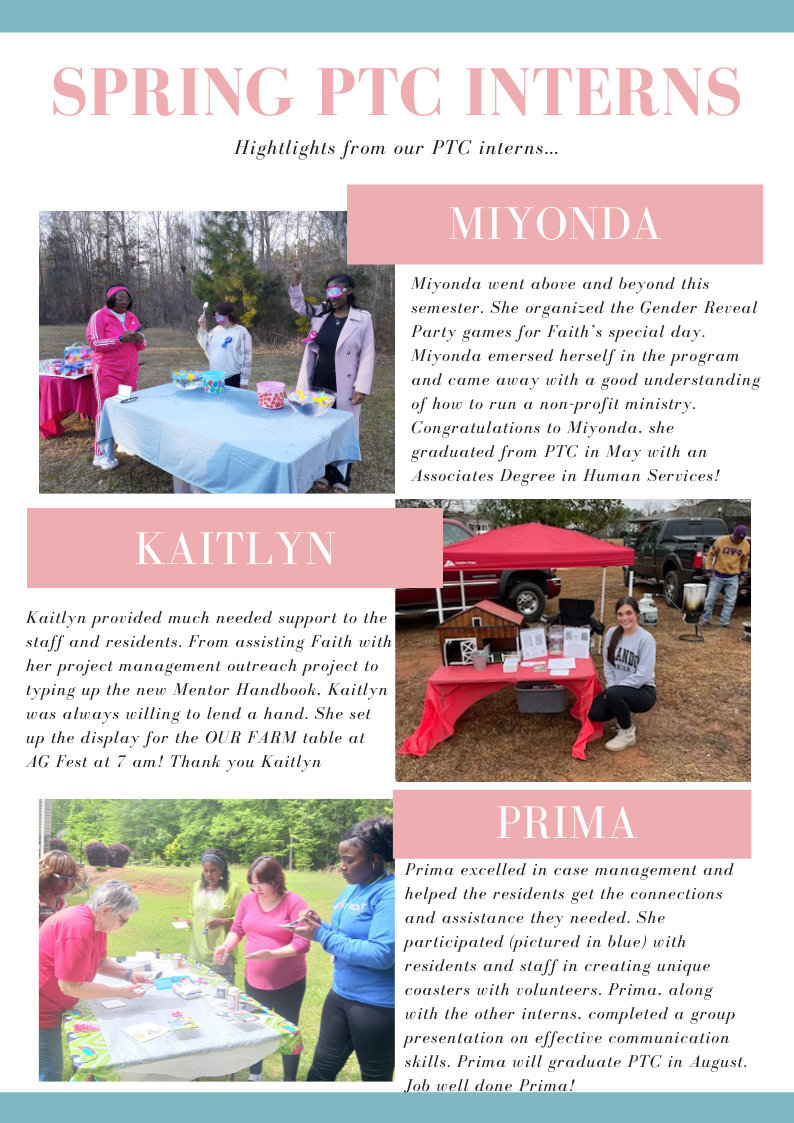 SPRING PTC INTERNS

Hightlights from our PTC interns...

MIYONDA

Miyonda went above and beyond this semester. She organized the Gender Reveal Party games for Faith's special day. Miyonda emersed herself in the program and came away with a good understanding of how to run a non-profit ministry. Congratulations to Miyonda, she graduated from PTC in May with an Associates Degree in Human Services!

KAITLYN

Kaitlyn provided much needed support to the staff and residents. From assisting Faith with her project management outreach project to typing up the new Mentor Handbook, Kaitlyn was always willing to lend a hand. She set up the display for the OUR FARM table at AG Fest at 7 am! Thank you Kaitlyn

PRIMA

Prima excelled in case management and helped the residents get the connections and assistance they needed. She participated (pictured in blue) with residents and staff in creating unique coasters with volunteers. Prima, along with the other interns, completed a group presentation on effective communication skills. Prima will graduate PTC in August. Job well done Prima!